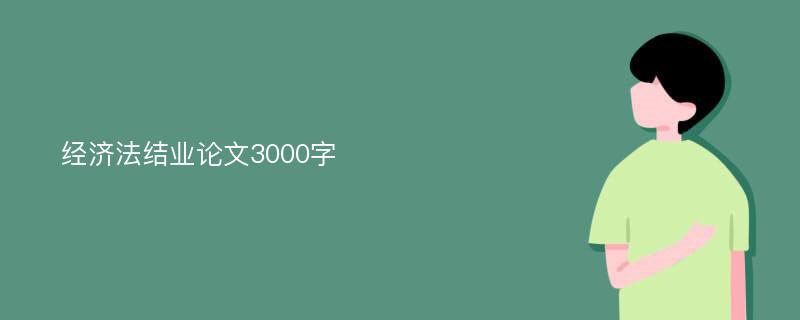 经济法结业论文3000字